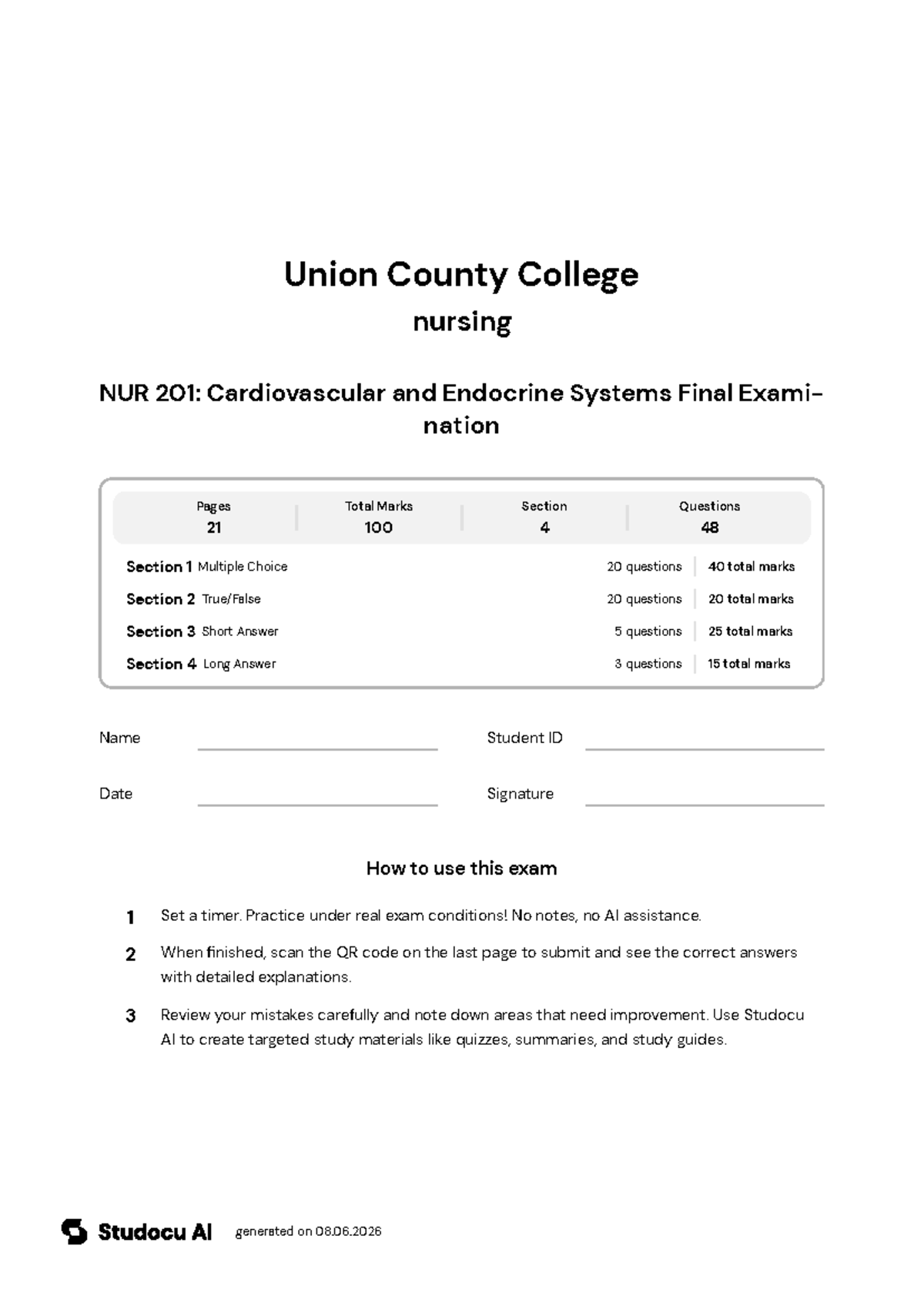 Union County College

nursing

NUR 201: Cardiovascular and Endocrine Systems Final Examination

Pages
21

Total Marks
100

Section
4

Questions
48

Section 1 Multiple Choice 20 questions 40 total marks

Section 2 True/False 20 questions 20 total marks

Section 3 Short Answer 5 questions 25 total marks

Section 4 Long Answer 3 questions 15 total marks

Name ____ Student ID ____

Date ____ Signature ____

How to use this exam

1 Set a timer. Practice under real exam conditions! No notes, no AI assistance.

2 When finished, scan the QR code on the last page to submit and see the correct answers with detailed explanations.

3 Review your mistakes carefully and note down areas that need improvement. Use Studocu AI to create targeted study materials like quizzes, summaries, and study guides.

Studocu AI generated on 08.06.2026